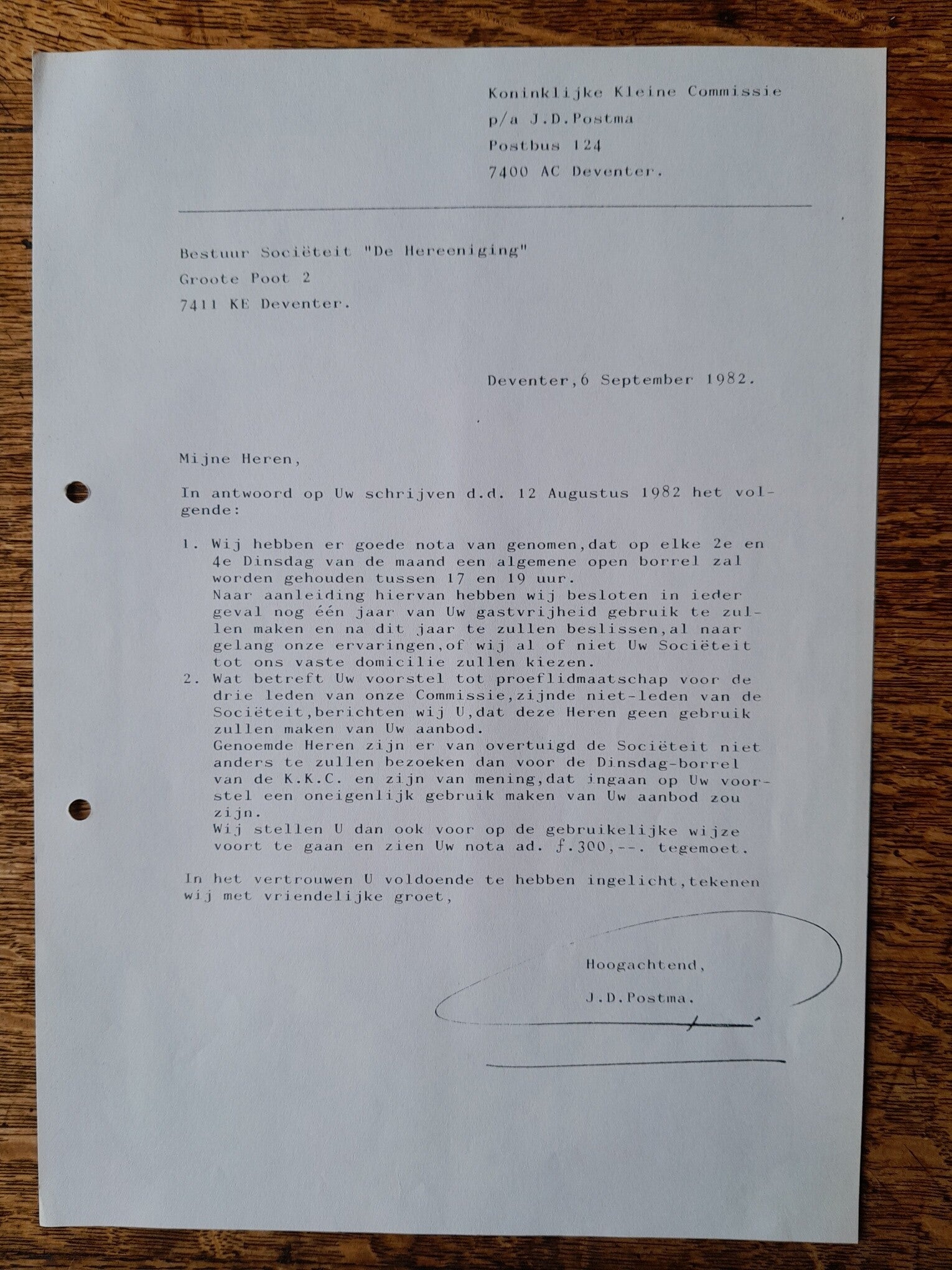 Koninklijke Kleine Commissie
p/a J.D.Postma
Postbus 124
7400 AC Deventer.

Bestuur Sociëteit "De Hereeniging"
Groote Poot 2
7411 KE Deventer.

Deventer,6 September 1982.

Mijne Heren,

In antwoord op Uw schrijven d.d. 12 Augustus 1982 het volgende:

1. Wij hebben er goede nota van genomen,dat op elke 2e en 4e Dinsdag van de maand een algemene open borrel zal worden gehouden tussen 17 en 19 uur.
Naar aanleiding hiervan hebben wij besloten in ieder geval nog één jaar van Uw gastvrijheid gebruik te zullen maken en na dit jaar te zullen beslissen,al naar gelang onze ervaringen,of wij al of niet Uw Sociëteit tot ons vaste domicilie zullen kiezen.
2. Wat betreft Uw voorstel tot proeflidmaatschap voor de drie leden van onze Commissie,zijnde niet-leden van de Sociëteit,berichten wij U,dat deze Heren geen gebruik zullen maken van Uw aanbod.
Genoemde Heren zijn er van overtuigd de Sociëteit niet anders te zullen bezoeken dan voor de Dinsdag-borrel van de K.K.C. en zijn van mening,dat ingaan op Uw voorstel een oneigenlijk gebruik maken van Uw aanbod zou zijn.
Wij stellen U dan ook voor op de gebruikelijke wijze voort te gaan en zien Uw nota ad. ƒ.300,--. tegemoet.

In het vertrouwen U voldoende te hebben ingelicht,tekenen wij met vriendelijke groet,

Hoogachtend,
J.D.Postma.